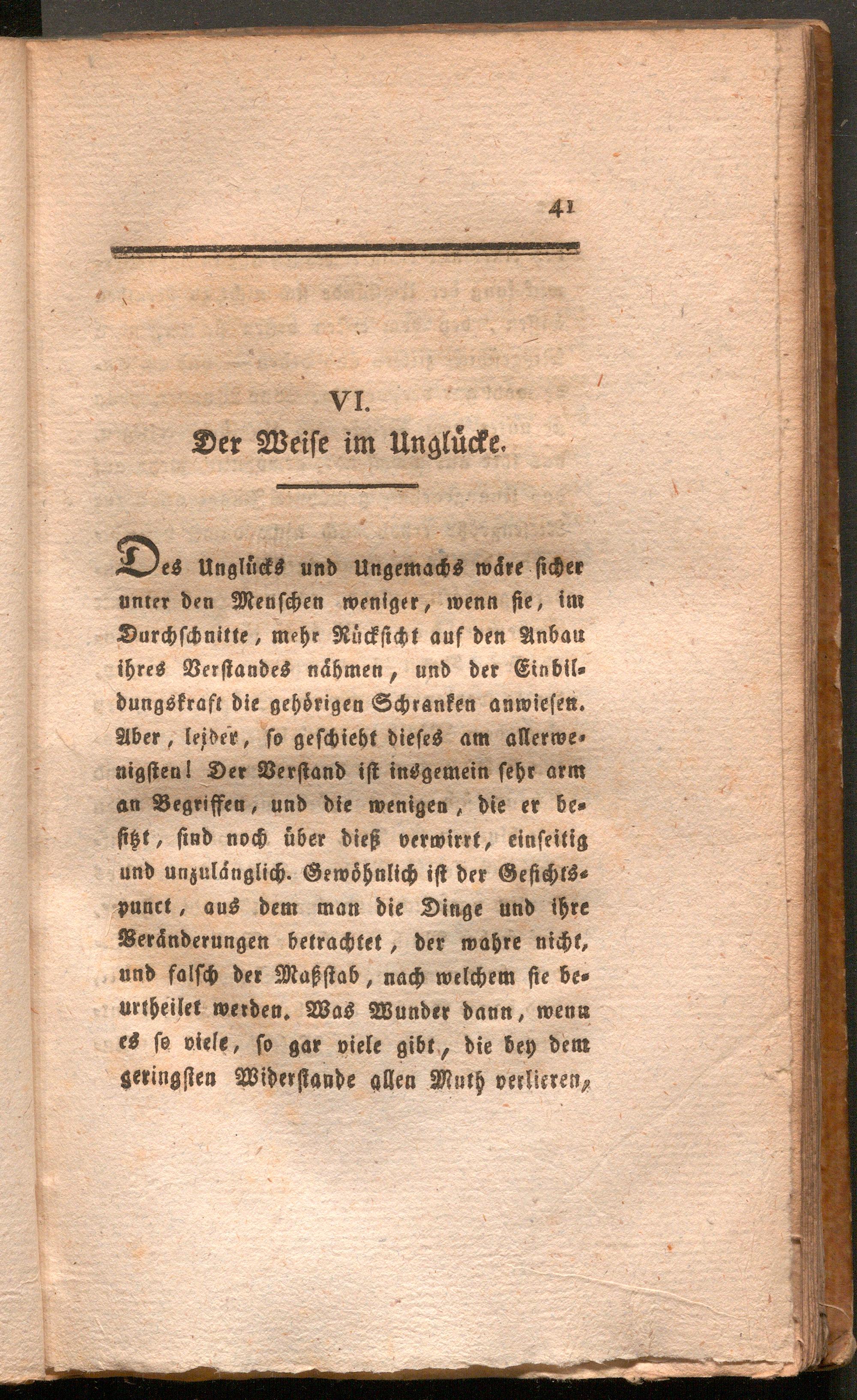 41

VI.
Der Weise im Unglücke.

Des Unglücks und Ungemachs wäre sicher unter den Menschen weniger, wenn sie, im Durchschnitte, mehr Rücksicht auf den Anbau ihres Verstandes nähmen, und der Einbildungskraft die gehörigen Schranken anwiesen. Aber, leider, so geschieht dieses am allerwenigsten! Der Verstand ist insgemein sehr arm an Begriffen, und die wenigen, die er besitzt, sind noch über dieß verwirrt, einseitig und unzulänglich. Gewöhnlich ist der Gesichtspunct, aus dem man die Dinge und ihre Veränderungen betrachtet, der wahre nicht, und falsch der Maßstab, nach welchem sie beurtheilet werden. Was Wunder dann, wenn es so viele, so gar viele gibt, die bey dem geringsten Widerstande allen Muth verlieren,